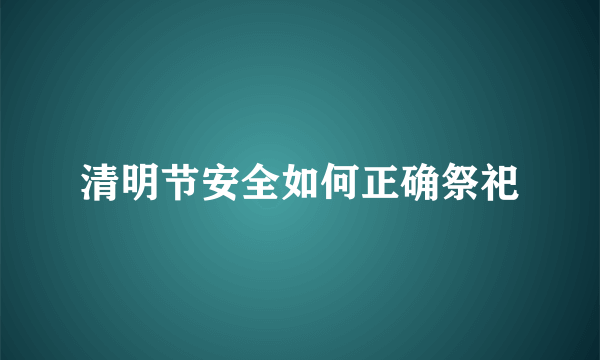 清明节安全如何正确祭祀